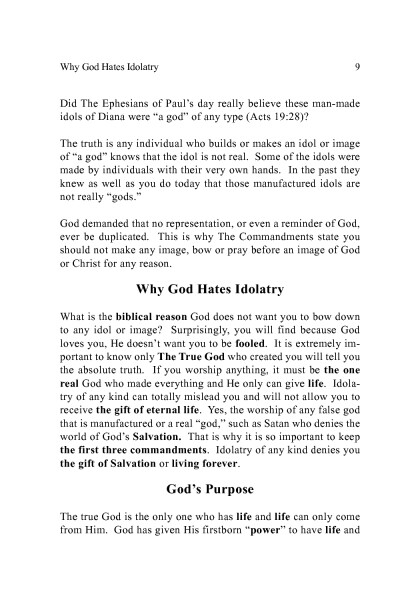 Why God Hates Idolatry 9

Did The Ephesians of Paul's day really believe these man-made idols of Diana were "a god" of any type (Acts 19:28)?

The truth is any individual who builds or makes an idol or image of "a god" knows that the idol is not real. Some of the idols were made by individuals with their very own hands. In the past they knew as well as you do today that those manufactured idols are not really "gods."

God demanded that no representation, or even a reminder of God, ever be duplicated. This is why The Commandments state you should not make any image, bow or pray before an image of God or Christ for any reason.

Why God Hates Idolatry

What is the biblical reason God does not want you to bow down to any idol or image? Surprisingly, you will find because God loves you, He doesn't want you to be fooled. It is extremely important to know only The True God who created you will tell you the absolute truth. If you worship anything, it must be the one real God who made everything and He only can give life. Idolatry of any kind can totally mislead you and will not allow you to receive the gift of eternal life. Yes, the worship of any false god that is manufactured or a real "god," such as Satan who denies the world of God's Salvation. That is why it is so important to keep the first three commandments. Idolatry of any kind denies you the gift of Salvation or living forever.

God's Purpose

The true God is the only one who has life and life can only come from Him. God has given His firstborn "power" to have life and